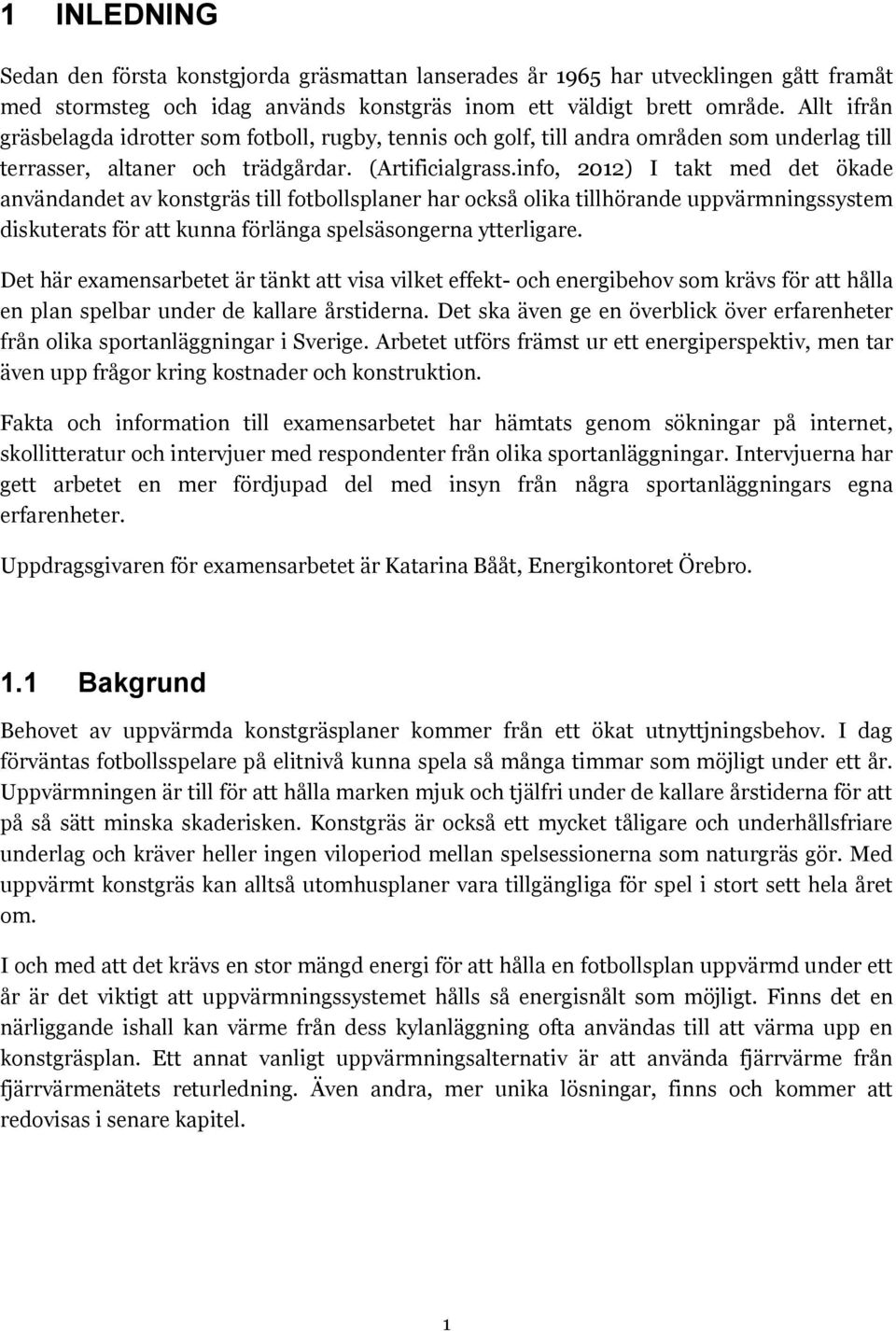 1 INLEDNING

Sedan den första konstgjorda gräsmattan lanserades år 1965 har utvecklingen gått framåt med stormsteg och idag används konstgräs inom ett väldigt brett område. Allt ifrån gräsbelagda idrotter som fotboll, rugby, tennis och golf, till andra områden som underlag till terrasser, altaner och trädgårdar. (Artificialgrass.info, 2012) I takt med det ökade användandet av konstgräs till fotbollsplaner har också olika tillhörande uppvärmningssystem diskuterats för att kunna förlänga spelsäsongerna ytterligare.

Det här examensarbetet är tänkt att visa vilket effekt- och energibehov som krävs för att hålla en plan spelbar under de kallare årstiderna. Det ska även ge en överblick över erfarenheter från olika sportanläggningar i Sverige. Arbetet utförs främst ur ett energiperspektiv, men tar även upp frågor kring kostnader och konstruktion.

Fakta och information till examensarbetet har hämtats genom sökningar på internet, skollitteratur och intervjuer med respondenter från olika sportanläggningar. Intervjuerna har gett arbetet en mer fördjupad del med insyn från några sportanläggningars egna erfarenheter.

Uppdragsgivaren för examensarbetet är Katarina Bååt, Energikontoret Örebro.

1.1 Bakgrund

Behovet av uppvärmda konstgräsplaner kommer från ett ökat utnyttjningsbehov. I dag förväntas fotbollsspelare på elitnivå kunna spela så många timmar som möjligt under ett år. Uppvärmningen är till för att hålla marken mjuk och tjälfri under de kallare årstiderna för att på så sätt minska skaderisken. Konstgräs är också ett mycket tåligare och underhållsfriare underlag och kräver heller ingen viloperiod mellan spelsessionerna som naturgräs gör. Med uppvärmt konstgräs kan alltså utomhusplaner vara tillgängliga för spel i stort sett hela året om.

I och med att det krävs en stor mängd energi för att hålla en fotbollsplan uppvärmd under ett år är det viktigt att uppvärmningssystemet hålls så energisnålt som möjligt. Finns det en närliggande ishall kan värme från dess kylanläggning ofta användas till att värma upp en konstgräsplan. Ett annat vanligt uppvärmningsalternativ är att använda fjärrvärme från fjärrvärmenätets returledning. Även andra, mer unika lösningar, finns och kommer att redovisas i senare kapitel.

1